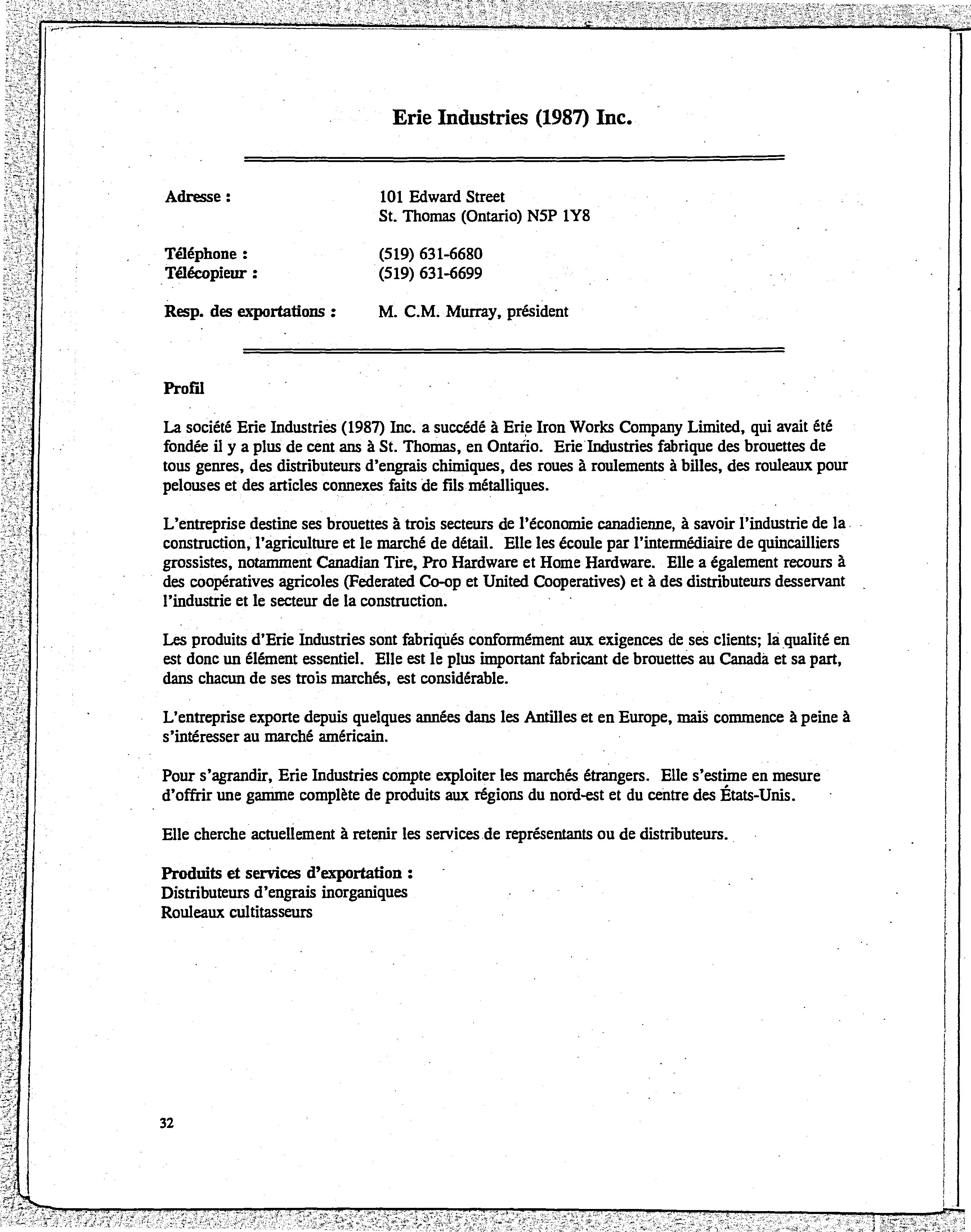 Erie Industries (1987) Inc.

Adresse : 101 Edward Street
St. Thomas (Ontario) N5P 1Y8

Téléphone : (519) 631-6680
Télécopieur : (519) 631-6699

Resp. des exportations : M. C.M. Murray, président

Profil

La société Erie Industries (1987) Inc. a succédé à Erie Iron Works Company Limited, qui avait été fondée il y a plus de cent ans à St. Thomas, en Ontario. Erie Industries fabrique des brouettes de tous genres, des distributeurs d'engrais chimiques, des roues à roulements à billes, des rouleaux pour pelouses et des articles connexes faits de fils métalliques.

L'entreprise destine ses brouettes à trois secteurs de l'économie canadienne, à savoir l'industrie de la construction, l'agriculture et le marché de détail. Elle les écoule par l'intermédiaire de quincailliers grossistes, notamment Canadian Tire, Pro Hardware et Home Hardware. Elle a également recours à des coopératives agricoles (Federated Co-op et United Cooperatives) et à des distributeurs desservant l'industrie et le secteur de la construction.

Les produits d'Erie Industries sont fabriqués conformément aux exigences de ses clients; la qualité en est donc un élément essentiel. Elle est le plus important fabricant de brouettes au Canada et sa part, dans chacun de ses trois marchés, est considérable.

L'entreprise exporte depuis quelques années dans les Antilles et en Europe, mais commence à peine à s'intéresser au marché américain.

Pour s'agrandir, Erie Industries compte exploiter les marchés étrangers. Elle s'estime en mesure d'offrir une gamme complète de produits aux régions du nord-est et du centre des États-Unis.

Elle cherche actuellement à retenir les services de représentants ou de distributeurs.

Produits et services d'exportation :
Distributeurs d'engrais inorganiques
Rouleaux cultitasseurs

32